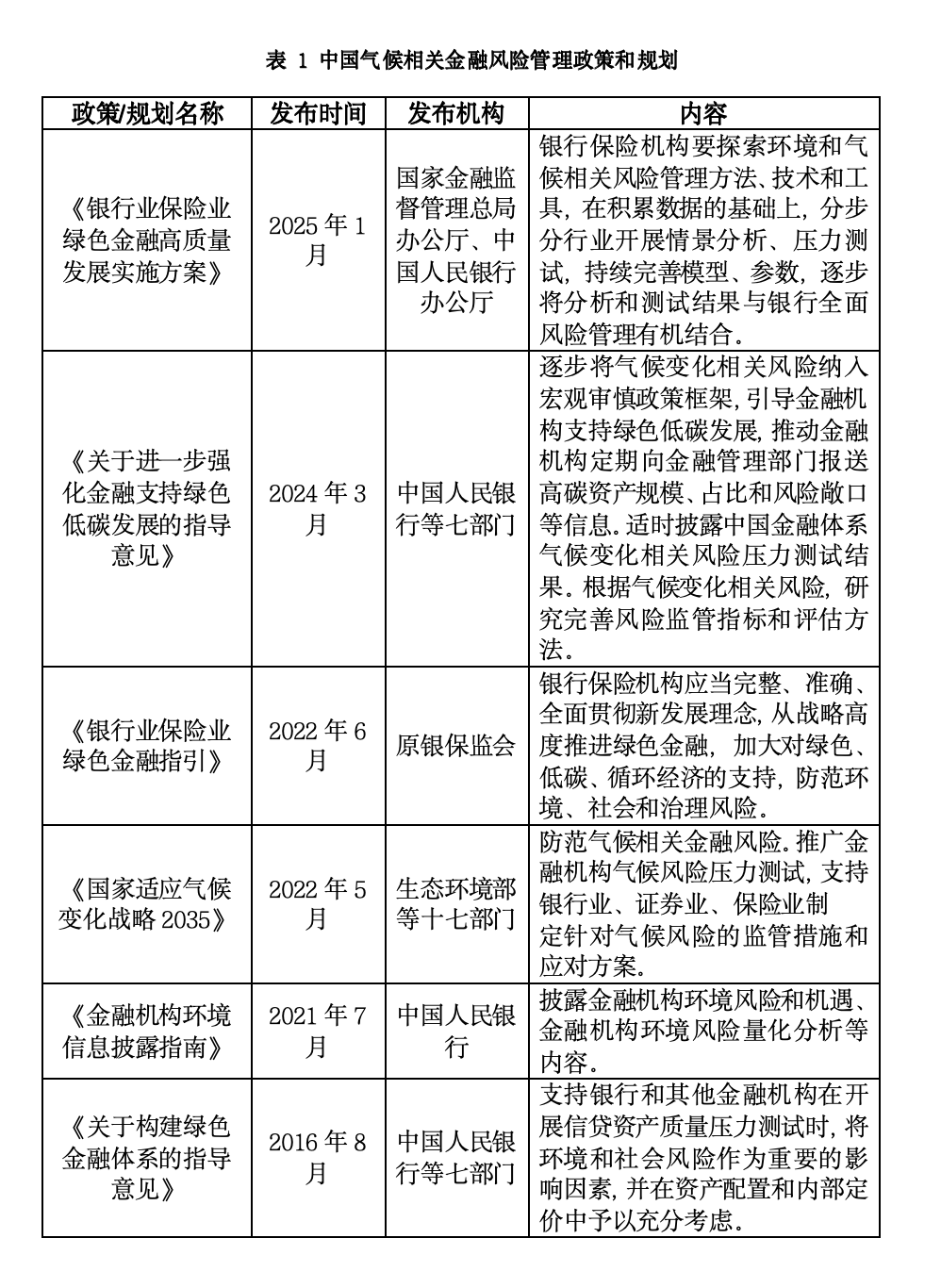 表 1 中国气候相关金融风险管理政策和规划

| 政策/规划名称 | 发布时间 | 发布机构 | 内容 |
|---|---|---|---|
| 《银行业保险业绿色金融高质量发展实施方案》 | 2025 年 1 月 | 国家金融监督管理总局办公厅、中国人民银行办公厅 | 银行保险机构要探索环境和气候相关风险管理方法、技术和工具，在积累数据的基础上，分步分行业开展情景分析、压力测试，持续完善模型、参数，逐步将分析和测试结果与银行全面风险管理有机结合。 |
| 《关于进一步强化金融支持绿色低碳发展的指导意见》 | 2024 年 3 月 | 中国人民银行等七部门 | 逐步将气候变化相关风险纳入宏观审慎政策框架，引导金融机构支持绿色低碳发展，推动金融机构定期向金融管理部门报送高碳资产规模、占比和风险敞口等信息。适时披露中国金融体系气候变化相关风险压力测试结果。根据气候变化相关风险，研究完善风险监管指标和评估方法。 |
| 《银行业保险业绿色金融指引》 | 2022 年 6 月 | 原银保监会 | 银行保险机构应当完整、准确、全面贯彻新发展理念，从战略高度推进绿色金融，加大对绿色、低碳、循环经济的支持，防范环境、社会和治理风险。 |
| 《国家适应气候变化战略 2035》 | 2022 年 5 月 | 生态环境部等十七部门 | 防范气候相关金融风险。推广金融机构气候风险压力测试，支持银行业、证券业、保险业制定针对气候风险的监管措施和应对方案。 |
| 《金融机构环境信息披露指南》 | 2021 年 7 月 | 中国人民银行 | 披露金融机构环境风险和机遇、金融机构环境风险量化分析等内容。 |
| 《关于构建绿色金融体系的指导意见》 | 2016 年 8 月 | 中国人民银行等七部门 | 支持银行和其他金融机构在开展信贷资产质量压力测试时，将环境和社会风险作为重要的影响因素，并在资产配置和内部定价中予以充分考虑。 |